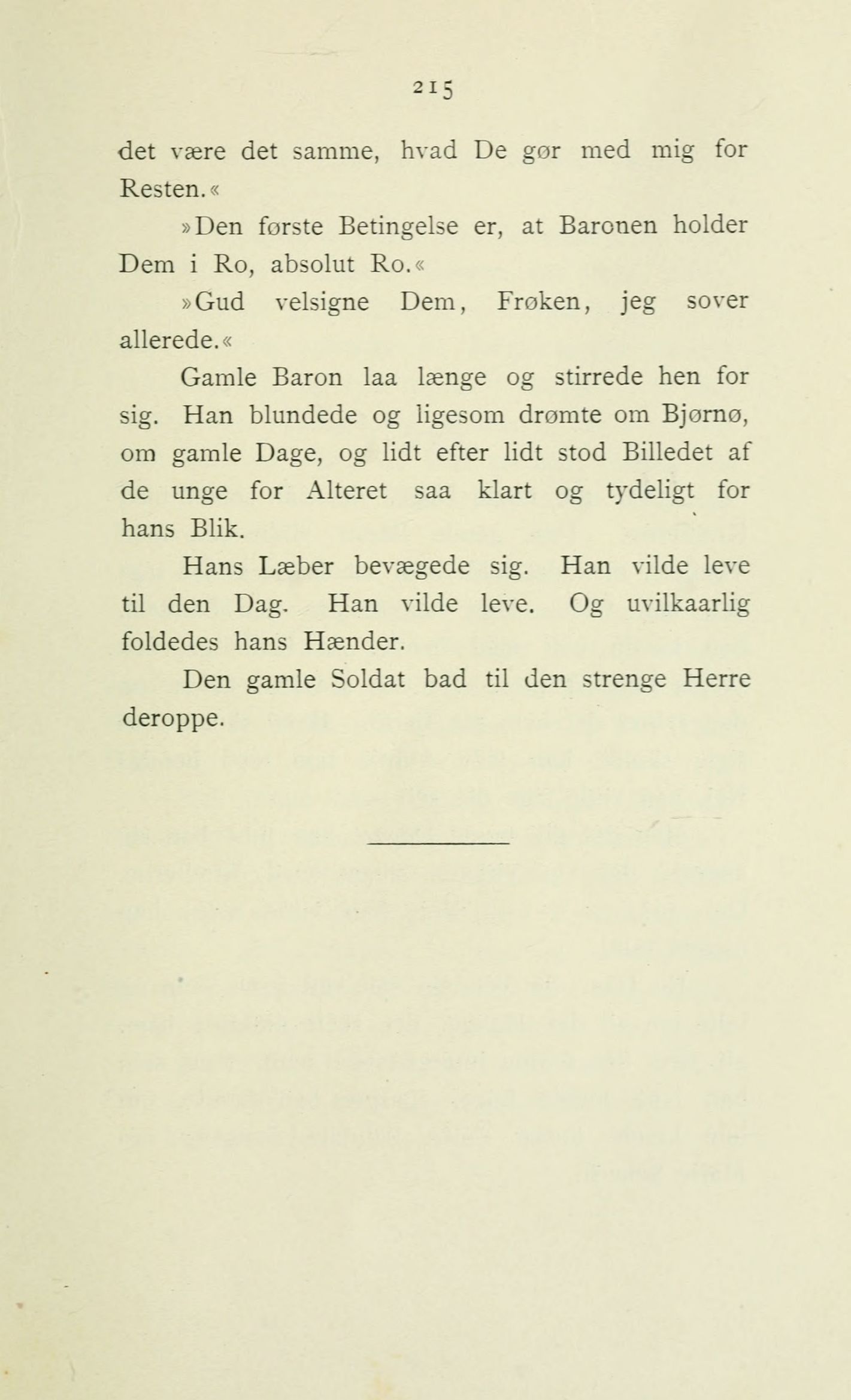 215

det være det samme, hvad De gør med mig for Resten.«

»Den første Betingelse er, at Baronen holder Dem i Ro, absolut Ro.«

»Gud velsigne Dem, Frøken, jeg sover allerede.«

Gamle Baron laa længe og stirrede hen for sig. Han blundede og ligesom drømte om Bjørnø, om gamle Dage, og lidt efter lidt stod Billedet af de unge for Alteret saa klart og tydeligt for hans Blik.

Hans Læber bevægede sig. Han vilde leve til den Dag. Han vilde leve. Og uvilkaarlig foldedes hans Hænder.

Den gamle Soldat bad til den strenge Herre deroppe.